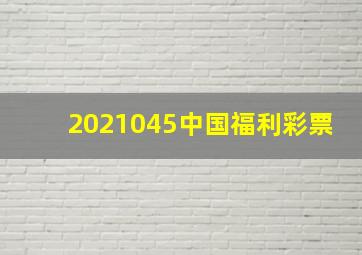 2021045中国福利彩票